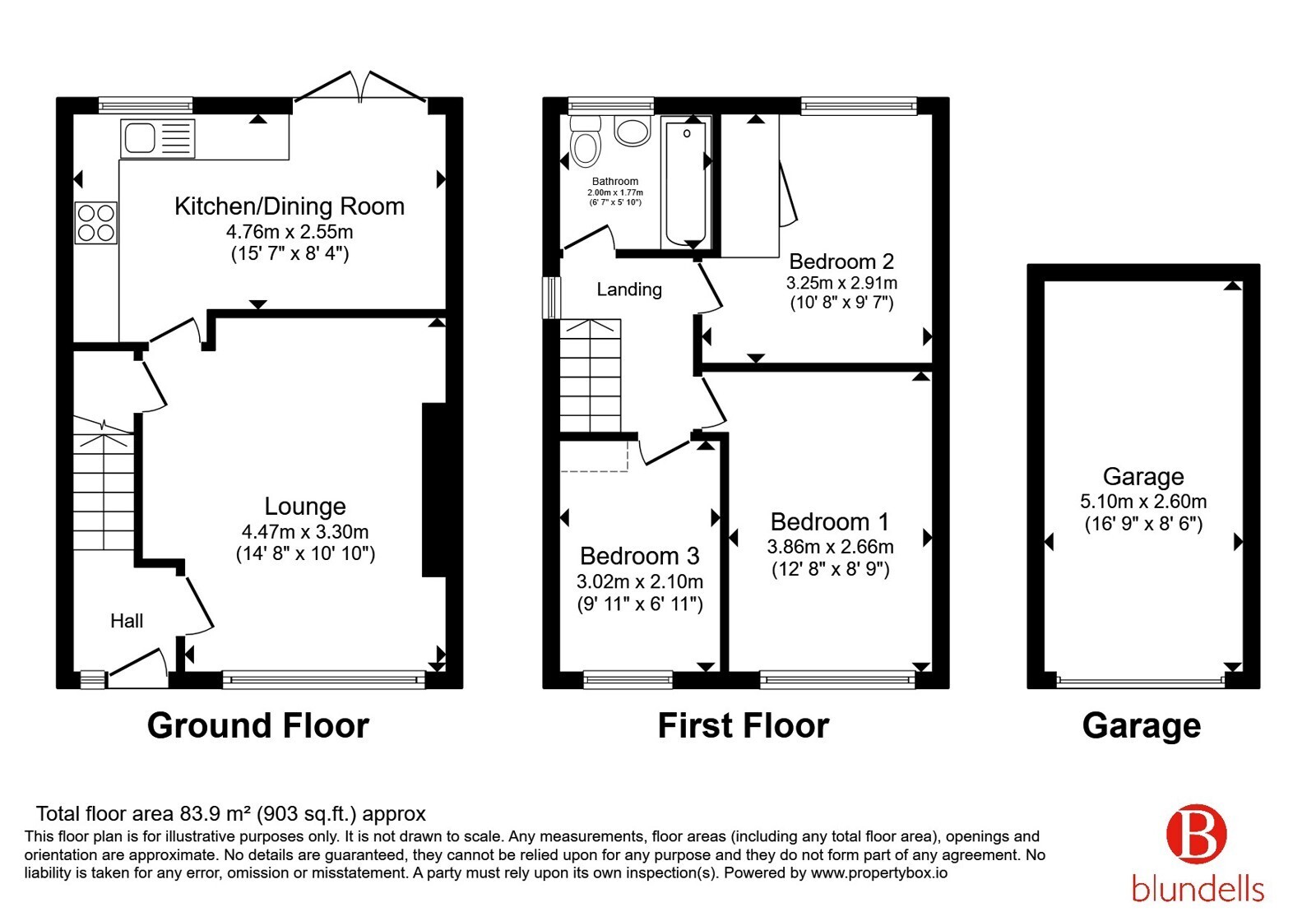 Kitchen/Dining Room
4.76m x 2.55m
(15' 7" x 8' 4")

Lounge
4.47m x 3.30m
(14' 8" x 10' 10")

Hall

Ground Floor

Bathroom
2.00m x 1.77m
(6' 7" x 5' 10")

Landing

Bedroom 2
3.25m x 2.91m
(10' 8" x 9' 7")

Bedroom 1
3.86m x 2.66m
(12' 8" x 8' 9")

Bedroom 3
3.02m x 2.10m
(9' 11" x 6' 11")

First Floor

Garage
5.10m x 2.60m
(16' 9" x 8' 6")

Garage

Total floor area 83.9 m² (903 sq.ft.) approx
This floor plan is for illustrative purposes only. It is not drawn to scale. Any measurements, floor areas (including any total floor area), openings and orientation are approximate. No details are guaranteed, they cannot be relied upon for any purpose and they do not form part of any agreement. No liability is taken for any error, omission or misstatement. A party must rely upon its own inspection(s). Powered by www.propertybox.io

B
blundells